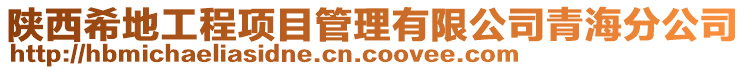 陕西希地工程项目管理有限公司青海分公司
http://hbmichaeliasidne.cn.coovee.com